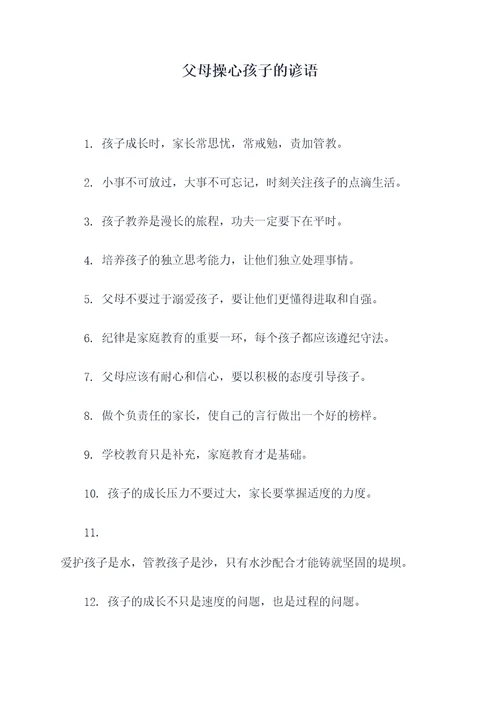 父母操心孩子的谚语

1. 孩子成长时，家长常思忧，常戒勉，责加管教。

2. 小事不可放过，大事不可忘记，时刻关注孩子的点滴生活。

3. 孩子教养是漫长的旅程，功夫一定要下在平时。

4. 培养孩子的独立思考能力，让他们独立处理事情。

5. 父母不要过于溺爱孩子，要让他们更懂得进取和自强。

6. 纪律是家庭教育的重要一环，每个孩子都应该遵纪守法。

7. 父母应该有耐心和信心，要以积极的态度引导孩子。

8. 做个负责任的家长，使自己的言行做出一个好的榜样。

9. 学校教育只是补充，家庭教育才是基础。

10. 孩子的成长压力不要过大，家长要掌握适度的力度。

11.

爱护孩子是水，管教孩子是沙，只有水沙配合才能铸就坚固的堤坝。

12. 孩子的成长不只是速度的问题，也是过程的问题。